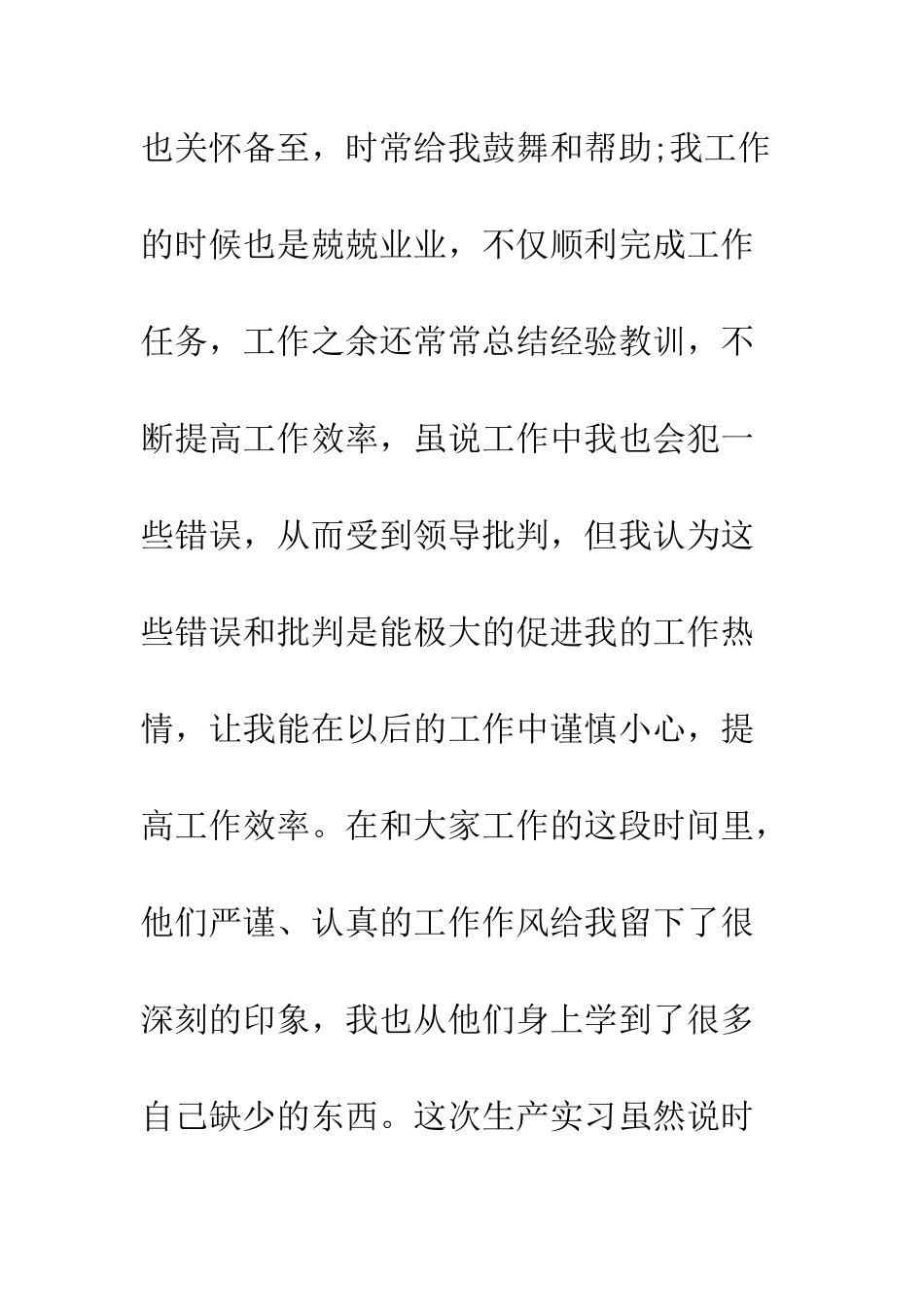 也关怀备至，时常给我鼓舞和帮助;我工作的时候也是兢兢业业，不仅顺利完成工作任务，工作之余还常常总结经验教训，不断提高工作效率，虽说工作中我也会犯一些错误，从而受到领导批判，但我认为这些错误和批判是能极大的促进我的工作热情，让我能在以后的工作中谨慎小心，提高工作效率。在和大家工作的这段时间里，他们严谨、认真的工作作风给我留下了很深刻的印象，我也从他们身上学到了很多自己缺少的东西。这次生产实习虽然说时